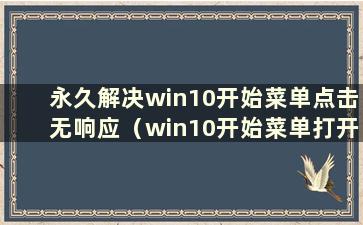 永久解决win10开始菜单点击无响应（win10开始菜单打开